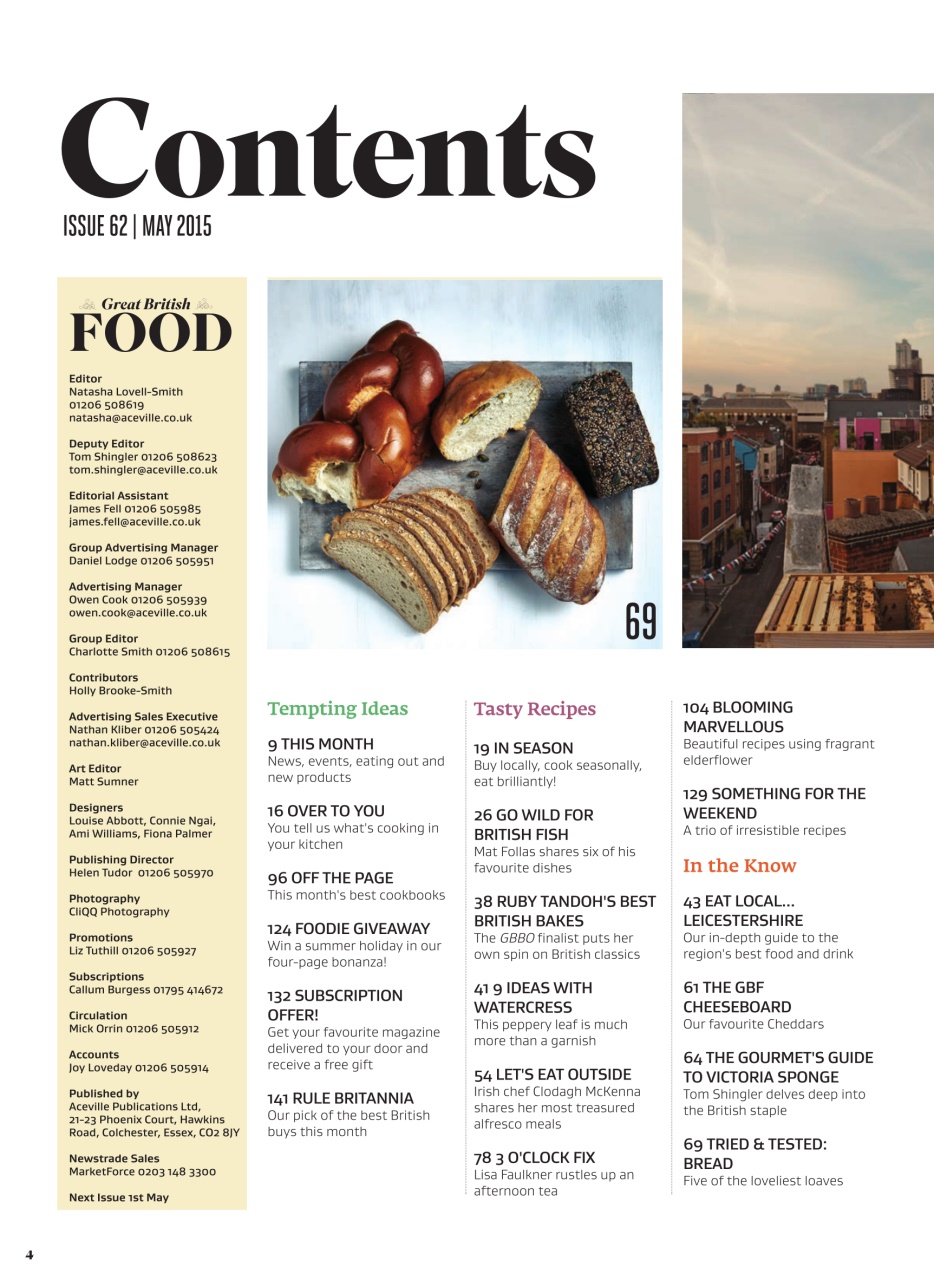 Contents

ISSUE 62 | MAY 2015

Great British FOOD

Editor
Natasha Lovell-Smith
01206 508619
natasha@aceville.co.uk

Deputy Editor
Tom Shingler 01206 508623
tom.shingler@aceville.co.uk

Editorial Assistant
James Fell 01206 505985
james.fell@aceville.co.uk

Group Advertising Manager
Daniel Lodge 01206 505951

Advertising Manager
Owen Cook 01206 505939
owen.cook@aceville.co.uk

Group Editor
Charlotte Smith 01206 508615

Contributors
Holly Brooke-Smith

Advertising Sales Executive
Nathan Kliber 01206 505424
nathan.kliber@aceville.co.uk

Art Editor
Matt Sumner

Designers
Louise Abbott, Connie Ngai, Ami Williams, Fiona Palmer

Publishing Director
Helen Tudor 01206 505970

Photography
CliQQ Photography

Promotions
Liz Tuthill 01206 505927

Subscriptions
Callum Burgess 01795 414672

Circulation
Mick Orrin 01206 505912

Accounts
Joy Loveday 01206 505914

Published by
Aceville Publications Ltd, 21-23 Phoenix Court, Hawkins Road, Colchester, Essex, CO2 8JY

Newstrade Sales
MarketForce 0203 148 3300

Next Issue 1st May

69

Tempting Ideas

9 THIS MONTH
News, events, eating out and new products

16 OVER TO YOU
You tell us what's cooking in your kitchen

96 OFF THE PAGE
This month's best cookbooks

124 FOODIE GIVEAWAY
Win a summer holiday in our four-page bonanza!

132 SUBSCRIPTION OFFER!
Get your favourite magazine delivered to your door and receive a free gift

141 RULE BRITANNIA
Our pick of the best British buys this month

Tasty Recipes

19 IN SEASON
Buy locally, cook seasonally, eat brilliantly!

26 GO WILD FOR BRITISH FISH
Mat Follas shares six of his favourite dishes

38 RUBY TANDOH'S BEST BRITISH BAKES
The GBBO finalist puts her own spin on British classics

41 9 IDEAS WITH WATERCRESS
This peppery leaf is much more than a garnish

54 LET'S EAT OUTSIDE
Irish chef Clodagh McKenna shares her most treasured alfresco meals

78 3 O'CLOCK FIX
Lisa Faulkner rustles up an afternoon tea

104 BLOOMING MARVELLOUS
Beautiful recipes using fragrant elderflower

129 SOMETHING FOR THE WEEKEND
A trio of irresistible recipes

In the Know

43 EAT LOCAL... LEICESTERSHIRE
Our in-depth guide to the region's best food and drink

61 THE GBF CHEESEBOARD
Our favourite Cheddars

64 THE GOURMET'S GUIDE TO VICTORIA SPONGE
Tom Shingler delves deep into the British staple

69 TRIED & TESTED: BREAD
Five of the loveliest loaves

4